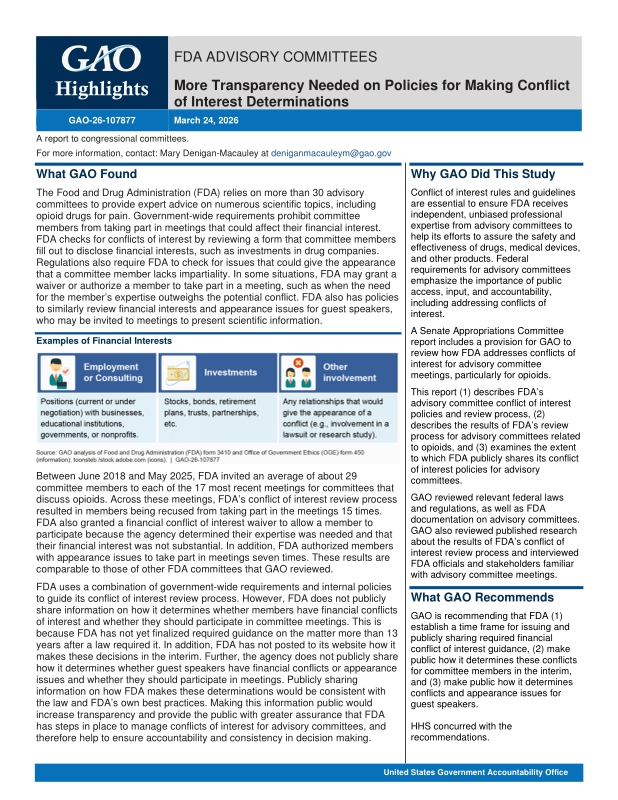 GAO Highlights

FDA ADVISORY COMMITTEES

More Transparency Needed on Policies for Making Conflict of Interest Determinations

GAO-26-107877

March 24, 2026

A report to congressional committees.

For more information, contact: Mary Denigan-Macauley at deniganmacauleym@gao.gov

What GAO Found

The Food and Drug Administration (FDA) relies on more than 30 advisory committees to provide expert advice on numerous scientific topics, including opioid drugs for pain. Government-wide requirements prohibit committee members from taking part in meetings that could affect their financial interest. FDA checks for conflicts of interest by reviewing a form that committee members fill out to disclose financial interests, such as investments in drug companies. Regulations also require FDA to check for issues that could give the appearance that a committee member lacks impartiality. In some situations, FDA may grant a waiver or authorize a member to take part in a meeting, such as when the need for the member's expertise outweighs the potential conflict. FDA also has policies to similarly review financial interests and appearance issues for guest speakers, who may be invited to meetings to present scientific information.

Examples of Financial Interests

Employment or Consulting

Positions (current or under negotiation) with businesses, educational institutions, governments, or nonprofits.

Investments

Stocks, bonds, retirement plans, trusts, partnerships, etc.

Other involvement

Any relationships that would give the appearance of a conflict (e.g., involvement in a lawsuit or research study).

Source: GAO analysis of Food and Drug Administration (FDA) form 3410 and Office of Government Ethics (OGE) form 450 (information); toonsteb./stock.adobe.com (icons). | GAO-26-107877

Between June 2018 and May 2025, FDA invited an average of about 29 committee members to each of the 17 most recent meetings for committees that discuss opioids. Across these meetings, FDA's conflict of interest review process resulted in members being recused from taking part in the meetings 15 times. FDA also granted a financial conflict of interest waiver to allow a member to participate because the agency determined their expertise was needed and that their financial interest was not substantial. In addition, FDA authorized members with appearance issues to take part in meetings seven times. These results are comparable to those of other FDA committees that GAO reviewed.

FDA uses a combination of government-wide requirements and internal policies to guide its conflict of interest review process. However, FDA does not publicly share information on how it determines whether members have financial conflicts of interest and whether they should participate in committee meetings. This is because FDA has not yet finalized required guidance on the matter more than 13 years after a law required it. In addition, FDA has not posted to its website how it makes these decisions in the interim. Further, the agency does not publicly share how it determines whether guest speakers have financial conflicts or appearance issues and whether they should participate in meetings. Publicly sharing information on how FDA makes these determinations would be consistent with the law and FDA's own best practices. Making this information public would increase transparency and provide the public with greater assurance that FDA has steps in place to manage conflicts of interest for advisory committees, and therefore help to ensure accountability and consistency in decision making.

Why GAO Did This Study

Conflict of interest rules and guidelines are essential to ensure FDA receives independent, unbiased professional expertise from advisory committees to help its efforts to assure the safety and effectiveness of drugs, medical devices, and other products. Federal requirements for advisory committees emphasize the importance of public access, input, and accountability, including addressing conflicts of interest.

A Senate Appropriations Committee report includes a provision for GAO to review how FDA addresses conflicts of interest for advisory committee meetings, particularly for opioids.

This report (1) describes FDA's advisory committee conflict of interest policies and review process, (2) describes the results of FDA's review process for advisory committees related to opioids, and (3) examines the extent to which FDA publicly shares its conflict of interest policies for advisory committees.

GAO reviewed relevant federal laws and regulations, as well as FDA documentation on advisory committees. GAO also reviewed published research about the results of FDA's conflict of interest review process and interviewed FDA officials and stakeholders familiar with advisory committee meetings.

What GAO Recommends

GAO is recommending that FDA (1) establish a time frame for issuing and publicly sharing required financial conflict of interest guidance, (2) make public how it determines these conflicts for committee members in the interim, and (3) make public how it determines conflicts and appearance issues for guest speakers.

HHS concurred with the recommendations.

United States Government Accountability Office